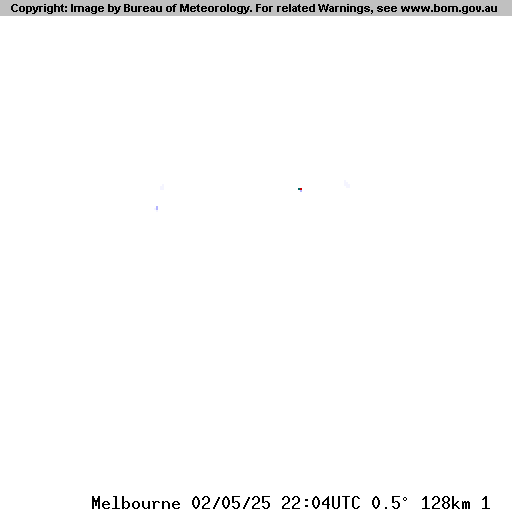 Copyright: Image by Bureau of Meteorology. For related Warnings, see www.bom.gov.au

Melbourne 02/05/25 22:04UTC 0.5° 128km 1